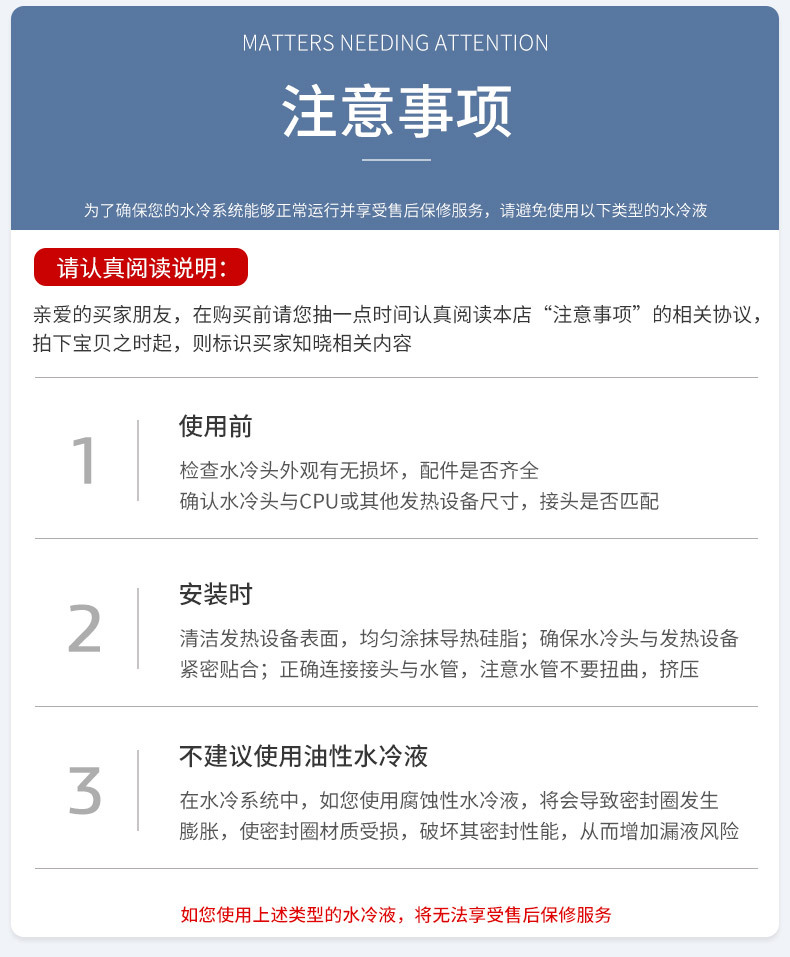 MATTERS NEEDING ATTENTION

注意事项

为了确保您的水冷系统能够正常运行并享受售后保修服务，请避免使用以下类型的水冷液

请认真阅读说明：

亲爱的买家朋友，在购买前请您抽一点时间认真阅读本店“注意事项”的相关协议，拍下宝贝之时起，则标识买家知晓相关内容

1

使用前

检查水冷头外观有无损坏，配件是否齐全
确认水冷头与CPU或其他发热设备尺寸，接头是否匹配

2

安装时

清洁发热设备表面，均匀涂抹导热硅脂；确保水冷头与发热设备紧密贴合；正确连接接头与水管，注意水管不要扭曲，挤压

3

不建议使用油性水冷液

在水冷系统中，如您使用腐蚀性水冷液，将会导致密封圈发生膨胀，使密封圈材质受损，破坏其密封性能，从而增加漏液风险

如您使用上述类型的水冷液，将无法享受售后保修服务